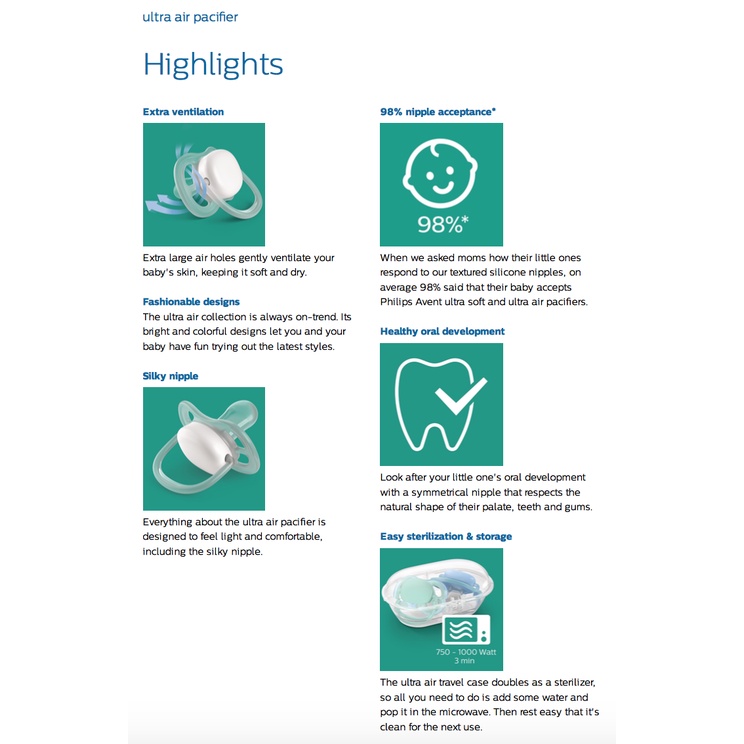 ultra air pacifier

Highlights

Extra ventilation

Extra large air holes gently ventilate your baby's skin, keeping it soft and dry.

Fashionable designs
The ultra air collection is always on-trend. Its bright and colorful designs let you and your baby have fun trying out the latest styles.

Silky nipple

Everything about the ultra air pacifier is designed to feel light and comfortable, including the silky nipple.

98% nipple acceptance*

98%*

When we asked moms how their little ones respond to our textured silicone nipples, on average 98% said that their baby accepts Philips Avent ultra soft and ultra air pacifiers.

Healthy oral development

Look after your little one's oral development with a symmetrical nipple that respects the natural shape of their palate, teeth and gums.

Easy sterilization & storage

750 - 1000 Watt
3 min

The ultra air travel case doubles as a sterilizer, so all you need to do is add some water and pop it in the microwave. Then rest easy that it's clean for the next use.